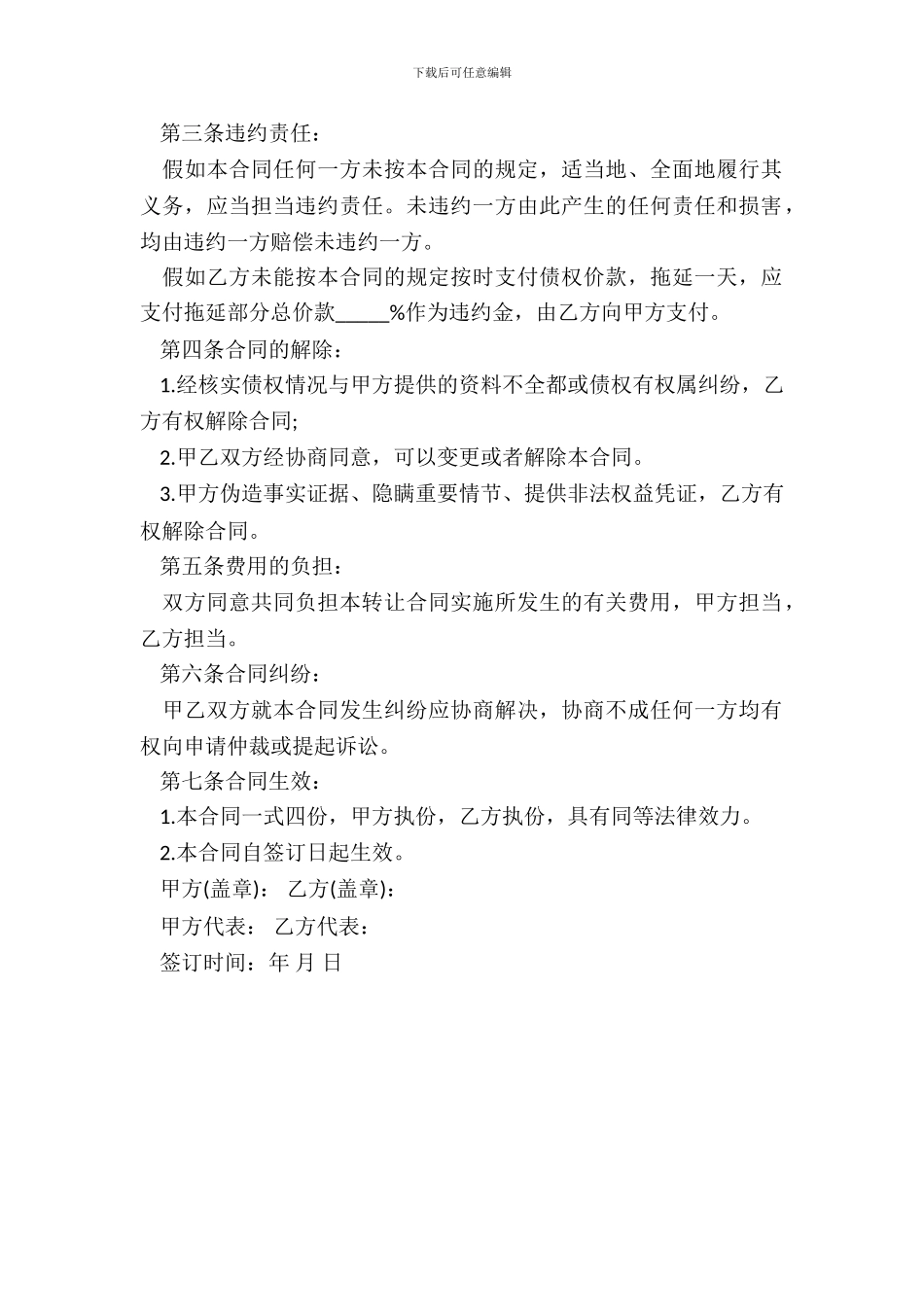 下载后可任意编辑

第三条违约责任：

假如本合同任何一方未按本合同的规定，适当地、全面地履行其义务，应当担当违约责任。未违约一方由此产生的任何责任和损害，均由违约一方赔偿未违约一方。

假如乙方未能按本合同的规定按时支付债权价款，拖延一天，应支付拖延部分总价款_____%作为违约金，由乙方向甲方支付。

第四条合同的解除：

1.经核实债权情况与甲方提供的资料不全都或债权有权属纠纷，乙方有权解除合同;

2.甲乙双方经协商同意，可以变更或者解除本合同。

3.甲方伪造事实证据、隐瞒重要情节、提供非法权益凭证，乙方有权解除合同。

第五条费用的负担：

双方同意共同负担本转让合同实施所发生的有关费用，甲方担当，乙方担当。

第六条合同纠纷：

甲乙双方就本合同发生纠纷应协商解决，协商不成任何一方均有权向申请仲裁或提起诉讼。

第七条合同生效：

1.本合同一式四份，甲方执份，乙方执份，具有同等法律效力。

2.本合同自签订日起生效。

甲方(盖章)： 乙方(盖章)：

甲方代表： 乙方代表：

签订时间：年 月 日